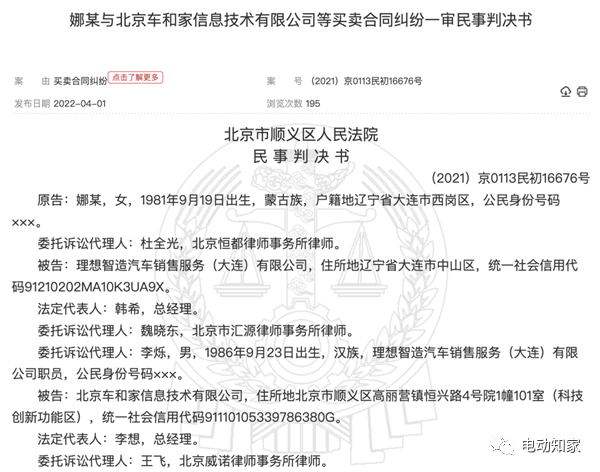 娜某与北京车和家信息技术有限公司等买卖合同纠纷一审民事判决书

案　　由 买卖合同纠纷 点击了解更多
案　　号 （2021）京0113民初16676号
发布日期 2022-04-01
浏览次数 195

北京市顺义区人民法院
民 事 判 决 书

（2021）京0113民初16676号

原告：娜某，女，1981年9月19日出生，蒙古族，户籍地辽宁省大连市西岗区，公民身份号码×××。

委托诉讼代理人：杜全光，北京恒都律师事务所律师。

被告：理想智造汽车销售服务（大连）有限公司，住所地辽宁省大连市中山区，统一社会信用代码91210202MA10K3UA9X。

法定代表人：韩希，总经理。

委托诉讼代理人：魏晓东，北京市汇源律师事务所律师。

委托诉讼代理人：李烁，男，1986年9月23日出生，汉族，理想智造汽车销售服务（大连）有限公司职员，公民身份号码×××。

被告：北京车和家信息技术有限公司，住所地北京市顺义区高丽营镇恒兴路4号院1幢101室（科技创新功能区），统一社会信用代码91110105339786380G。

法定代表人：李想，总经理。

委托诉讼代理人：王飞，北京威诺律师事务所律师。

电动知家